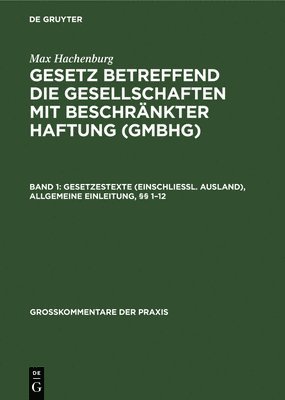 DE GRUYTER

Max Hachenburg

GESETZ BETREFFEND DIE GESELLSCHAFTEN MIT BESCHRÄNKTER HAFTUNG (GMBHG)

BAND 1: GESETZESTEXTE (EINSCHLIESSL. AUSLAND), ALLGEMEINE EINLEITUNG, §§ 1–12

GROSSKOMMENTARE DER PRAXIS

DE
G